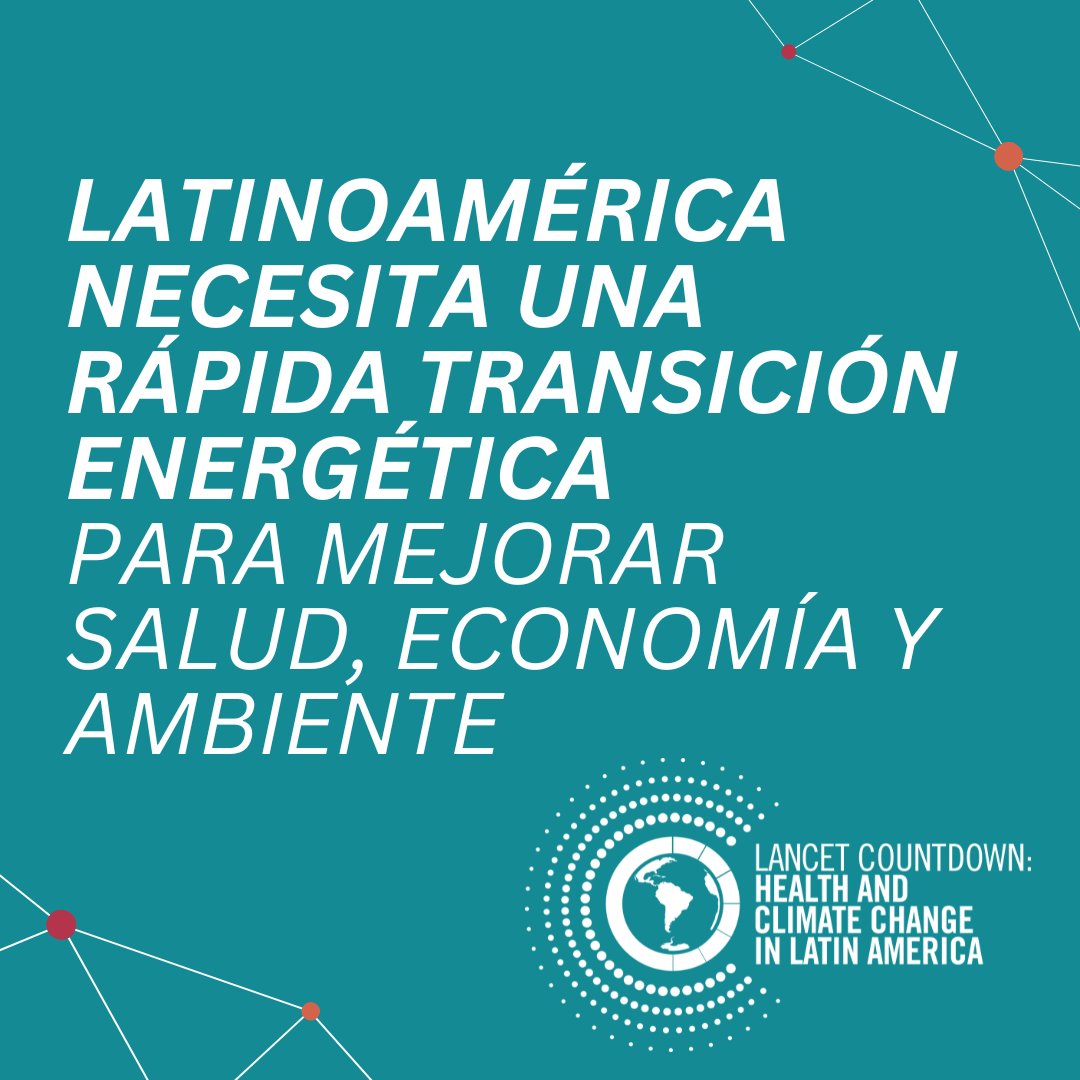 LATINOAMÉRICA NECESITA UNA RÁPIDA TRANSICIÓN ENERGÉTICA PARA MEJORAR SALUD, ECONOMÍA Y AMBIENTE

LANCET COUNTDOWN: HEALTH AND CLIMATE CHANGE IN LATIN AMERICA